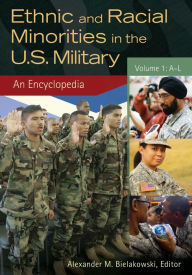 Ethnic and Racial Minorities in the U.S. Military

Volume 1: A–L

An Encyclopedia

Alexander M. Bielakowski, Editor